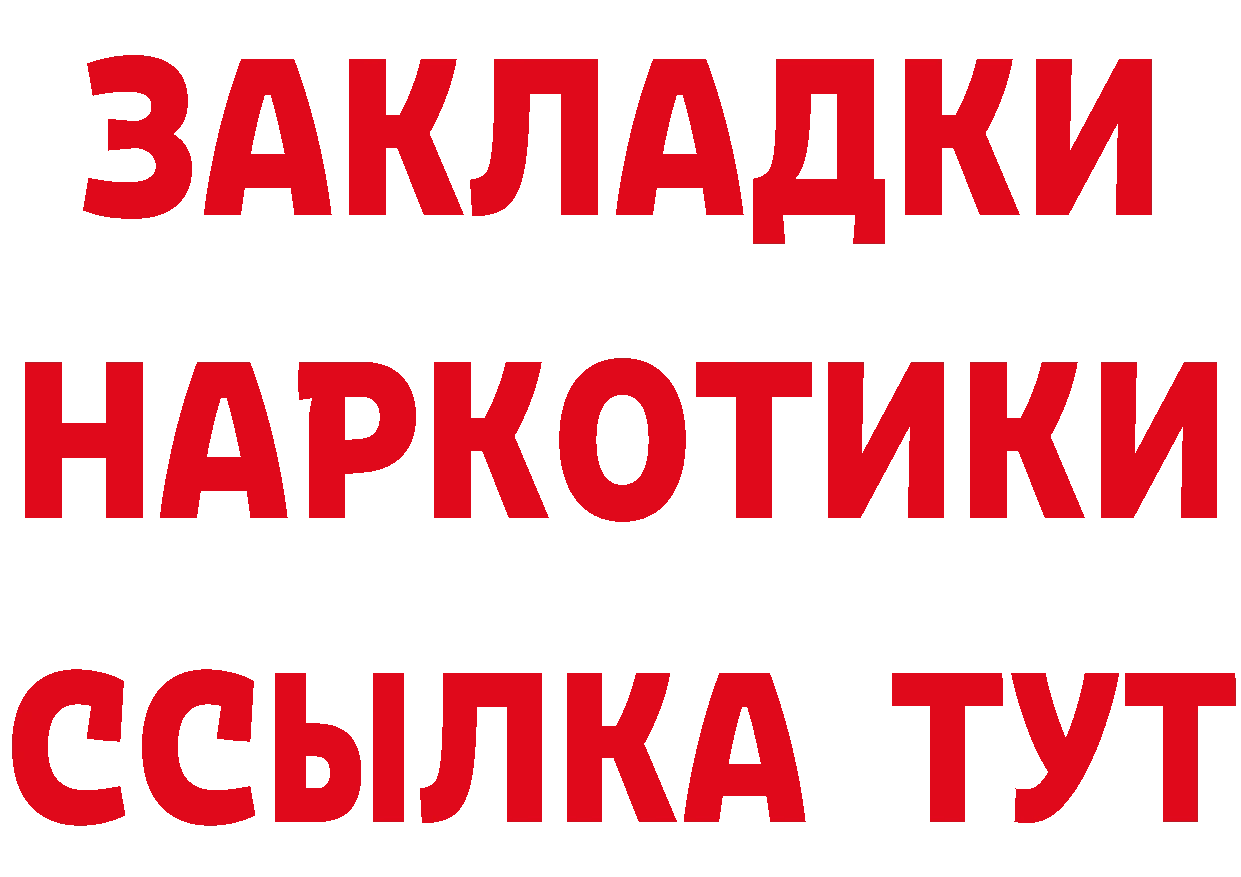 ЗАКЛАДКИ
НАРКОТИКИ
ССЫЛКА ТУТ